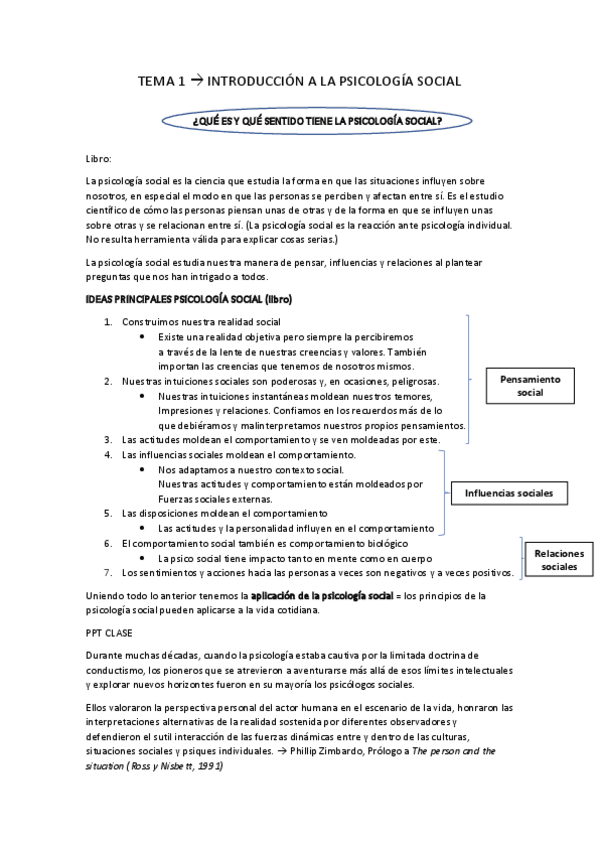 TEMA 1 → INTRODUCCIÓN A LA PSICOLOGÍA SOCIAL

¿QUÉ ES Y QUÉ SENTIDO TIENE LA PSICOLOGÍA SOCIAL?

Libro:

La psicología social es la ciencia que estudia la forma en que las situaciones influyen sobre nosotros, en especial el modo en que las personas se perciben y afectan entre sí. Es el estudio científico de cómo las personas piensan unas de otras y de la forma en que se influyen unas sobre otras y se relacionan entre sí. (La psicología social es la reacción ante psicología individual. No resulta herramienta válida para explicar cosas serias.)

La psicología social estudia nuestra manera de pensar, influencias y relaciones al plantear preguntas que nos han intrigado a todos.

IDEAS PRINCIPALES PSICOLOGÍA SOCIAL (libro)

1. Construimos nuestra realidad social
• Existe una realidad objetiva pero siempre la percibiremos a través de la lente de nuestras creencias y valores. También importan las creencias que tenemos de nosotros mismos.
2. Nuestras intuiciones sociales son poderosas y, en ocasiones, peligrosas.
• Nuestras intuiciones instantáneas moldean nuestros temores, Impresiones y relaciones. Confiamos en los recuerdos más de lo que debiéramos y malinterpretamos nuestros propios pensamientos.
3. Las actitudes moldean el comportamiento y se ven moldeadas por este.
4. Las influencias sociales moldean el comportamiento.
• Nos adaptamos a nuestro contexto social. Nuestras actitudes y comportamiento están moldeados por Fuerzas sociales externas.
5. Las disposiciones moldean el comportamiento
• Las actitudes y la personalidad influyen en el comportamiento
6. El comportamiento social también es comportamiento biológico
• La psico social tiene impacto tanto en mente como en cuerpo
7. Los sentimientos y acciones hacia las personas a veces son negativos y a veces positivos.

Pensamiento social

Influencias sociales

Relaciones sociales

Uniendo todo lo anterior tenemos la aplicación de la psicología social = los principios de la psicología social pueden aplicarse a la vida cotidiana.

PPT CLASE

Durante muchas décadas, cuando la psicología estaba cautiva por la limitada doctrina de conductismo, los pioneros que se atrevieron a aventurarse más allá de esos límites intelectuales y explorar nuevos horizontes fueron en su mayoría los psicólogos sociales.

Ellos valoraron la perspectiva personal del actor humana en el escenario de la vida, honraron las interpretaciones alternativas de la realidad sostenida por diferentes observadores y defendieron el sutil interacción de las fuerzas dinámicas entre y dentro de las culturas, situaciones sociales y psiques individuales. → Phillip Zimbardo, Prólogo a The person and the situation (Ross y Nisbett, 1991)